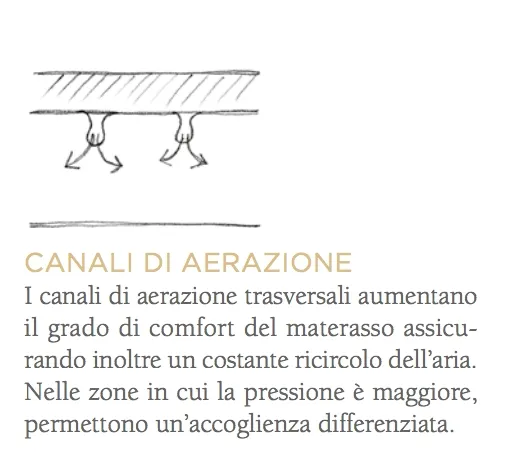 CANALI DI AERAZIONE
I canali di aerazione trasversali aumentano il grado di comfort del materasso assicurando inoltre un costante ricircolo dell'aria. Nelle zone in cui la pressione è maggiore, permettono un'accoglienza differenziata.